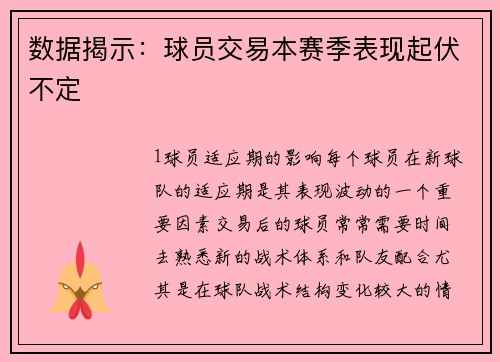 数据揭示：球员交易本赛季表现起伏不定

1球员适应期的影响每个球员在新球队的适应期是其表现波动的一个重要因素交易后的球员常常需要时间去熟悉新的战术体系和队友配合尤其是在球队战术结构变化较大的情